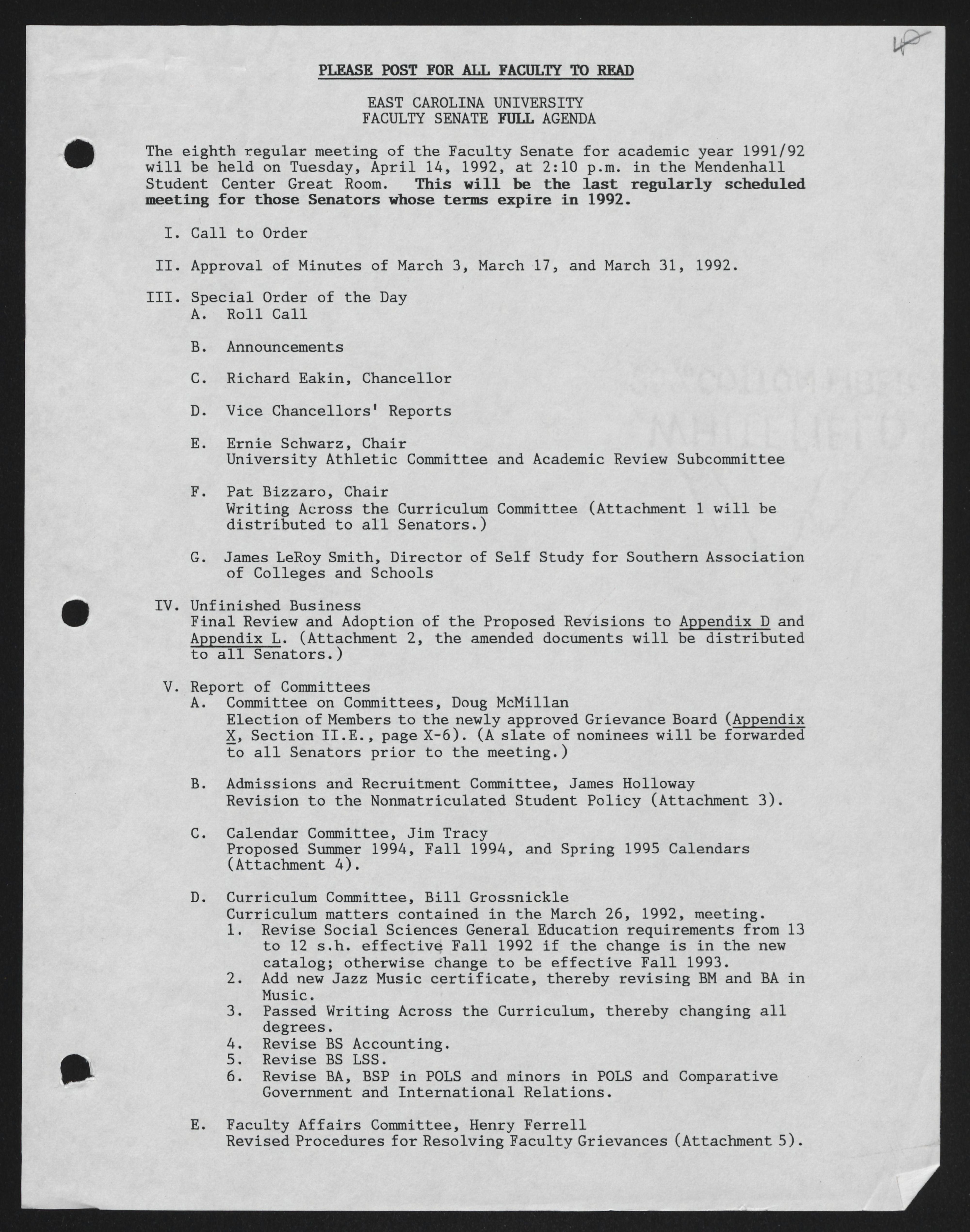 4

PLEASE POST FOR ALL FACULTY TO READ

EAST CAROLINA UNIVERSITY
FACULTY SENATE FULL AGENDA

The eighth regular meeting of the Faculty Senate for academic year 1991/92 will be held on Tuesday, April 14, 1992, at 2:10 p.m. in the Mendenhall Student Center Great Room. This will be the last regularly scheduled meeting for those Senators whose terms expire in 1992.

I. Call to Order

II. Approval of Minutes of March 3, March 17, and March 31, 1992.

III. Special Order of the Day
A. Roll Call

B. Announcements

C. Richard Eakin, Chancellor

D. Vice Chancellors' Reports

E. Ernie Schwarz, Chair
University Athletic Committee and Academic Review Subcommittee

F. Pat Bizzaro, Chair
Writing Across the Curriculum Committee (Attachment 1 will be distributed to all Senators.)

G. James LeRoy Smith, Director of Self Study for Southern Association of Colleges and Schools

IV. Unfinished Business
Final Review and Adoption of the Proposed Revisions to Appendix D and Appendix L. (Attachment 2, the amended documents will be distributed to all Senators.)

V. Report of Committees
A. Committee on Committees, Doug McMillan
Election of Members to the newly approved Grievance Board (Appendix X, Section II.E., page X-6). (A slate of nominees will be forwarded to all Senators prior to the meeting.)

B. Admissions and Recruitment Committee, James Holloway
Revision to the Nonmatriculated Student Policy (Attachment 3).

C. Calendar Committee, Jim Tracy
Proposed Summer 1994, Fall 1994, and Spring 1995 Calendars (Attachment 4).

D. Curriculum Committee, Bill Grossnickle
Curriculum matters contained in the March 26, 1992, meeting.
1. Revise Social Sciences General Education requirements from 13 to 12 s.h. effective Fall 1992 if the change is in the new catalog; otherwise change to be effective Fall 1993.
2. Add new Jazz Music certificate, thereby revising BM and BA in Music.
3. Passed Writing Across the Curriculum, thereby changing all degrees.
4. Revise BS Accounting.
5. Revise BS LSS.
6. Revise BA, BSP in POLS and minors in POLS and Comparative Government and International Relations.

E. Faculty Affairs Committee, Henry Ferrell
Revised Procedures for Resolving Faculty Grievances (Attachment 5).